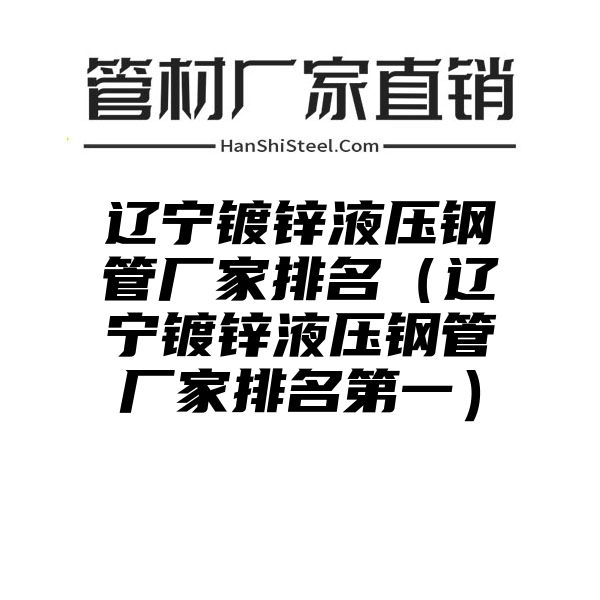 管材厂家直销

HanShiSteel.Com

辽宁镀锌液压钢管厂家排名（辽宁镀锌液压钢管厂家排名第一）